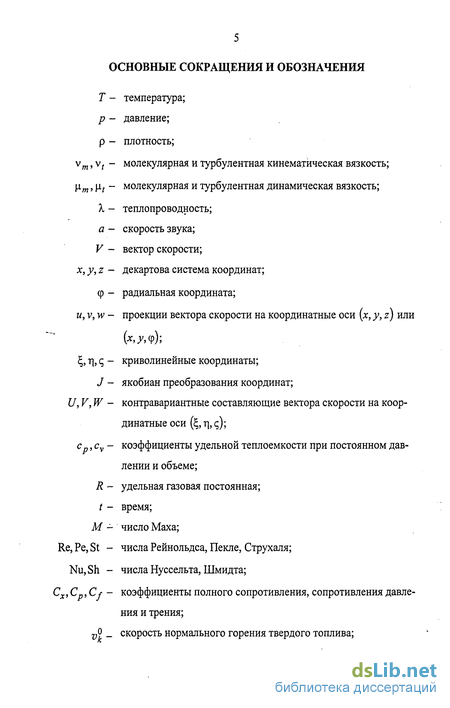 5

ОСНОВНЫЕ СОКРАЩЕНИЯ И ОБОЗНАЧЕНИЯ

$T$ – температура;

$p$ – давление;

$\rho$ – плотность;

$\nu_m, \nu_t$ – молекулярная и турбулентная кинематическая вязкость;

$\mu_m, \mu_t$ – молекулярная и турбулентная динамическая вязкость;

$\lambda$ – теплопроводность;

$a$ – скорость звука;

$V$ – вектор скорости;

$x, y, z$ – декартова система координат;

$\varphi$ – радиальная координата;

$u, v, w$ – проекции вектора скорости на координатные оси $(x, y, z)$ или $(x, y, \varphi)$;

$\xi, \eta, \varsigma$ – криволинейные координаты;

$J$ – якобиан преобразования координат;

$U, V, W$ – контравариантные составляющие вектора скорости на координатные оси $(\xi, \eta, \varsigma)$;

$c_p, c_v$ – коэффициенты удельной теплоемкости при постоянном давлении и объеме;

$R$ – удельная газовая постоянная;

$t$ – время;

$M$ – число Маха;

Re, Pe, St – числа Рейнольдса, Пекле, Струхаля;

Nu, Sh – числа Нуссельта, Шмидта;

$C_x, C_p, C_f$ – коэффициенты полного сопротивления, сопротивления давления и трения;

$v_k^0$ – скорость нормального горения твердого топлива;

dsLib.net
библиотека диссертаций